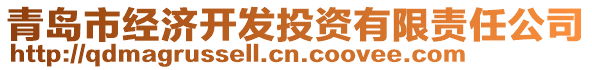 青岛市经济开发投资有限责任公司
http://qdmagrussell.cn.coovee.com